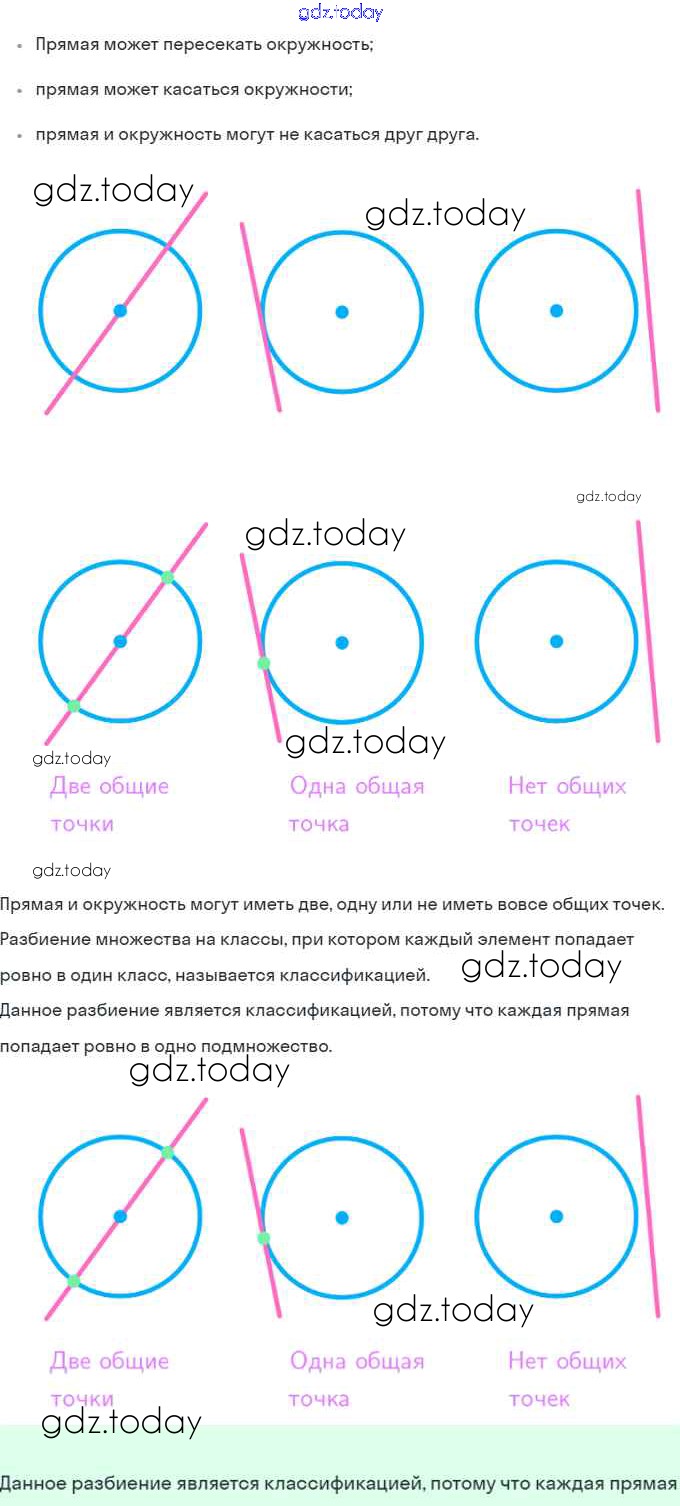 gdz.today

- Прямая может пересекать окружность;
- прямая может касаться окружности;
- прямая и окружность могут не касаться друг друга.

gdz.today
gdz.today

gdz.today
gdz.today
gdz.today
gdz.today

Две общие точки
Одна общая точка
Нет общих точек

gdz.today

Прямая и окружность могут иметь две, одну или не иметь вовсе общих точек.

Разбиение множества на классы, при котором каждый элемент попадает ровно в один класс, называется классификацией.

gdz.today

Данное разбиение является классификацией, потому что каждая прямая попадает ровно в одно подмножество.

gdz.today
gdz.today

Две общие точки
Одна общая точка
Нет общих точек

gdz.today

Данное разбиение является классификацией, потому что каждая прямая